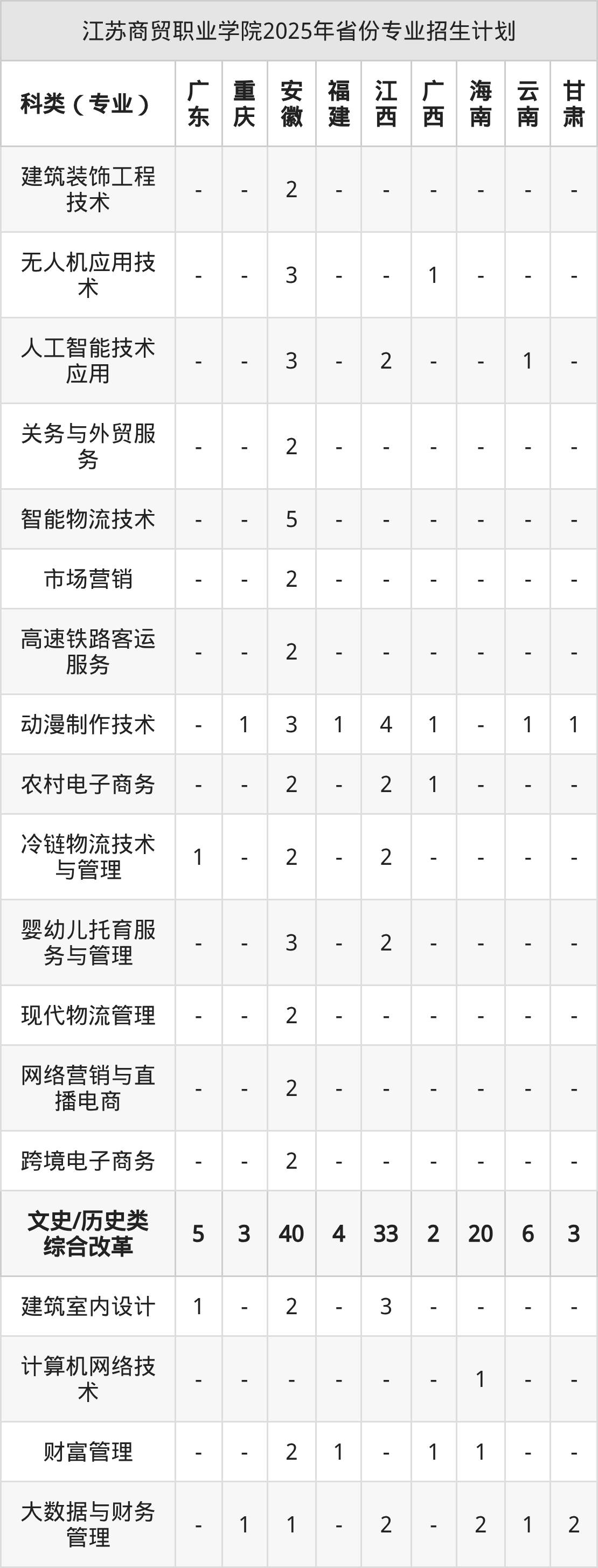 江苏商贸职业学院2025年省份专业招生计划

| 科类（专业） | 广东 | 重庆 | 安徽 | 福建 | 江西 | 广西 | 海南 | 云南 | 甘肃 |
|---|---|---|---|---|---|---|---|---|---|
| 建筑装饰工程技术 | - | - | 2 | - | - | - | - | - | - |
| 无人机应用技术 | - | - | 3 | - | - | 1 | - | - | - |
| 人工智能技术应用 | - | - | 3 | - | 2 | - | - | 1 | - |
| 关务与外贸服务 | - | - | 2 | - | - | - | - | - | - |
| 智能物流技术 | - | - | 5 | - | - | - | - | - | - |
| 市场营销 | - | - | 2 | - | - | - | - | - | - |
| 高速铁路客运服务 | - | - | 2 | - | - | - | - | - | - |
| 动漫制作技术 | - | 1 | 3 | 1 | 4 | 1 | - | 1 | 1 |
| 农村电子商务 | - | - | 2 | - | 2 | 1 | - | - | - |
| 冷链物流技术与管理 | 1 | - | 2 | - | 2 | - | - | - | - |
| 婴幼儿托育服务与管理 | - | - | 3 | - | 2 | - | - | - | - |
| 现代物流管理 | - | - | 2 | - | - | - | - | - | - |
| 网络营销与直播电商 | - | - | 2 | - | - | - | - | - | - |
| 跨境电子商务 | - | - | 2 | - | - | - | - | - | - |
| 文史/历史类综合改革 | 5 | 3 | 40 | 4 | 33 | 2 | 20 | 6 | 3 |
| 建筑室内设计 | 1 | - | 2 | - | 3 | - | - | - | - |
| 计算机网络技术 | - | - | - | - | - | - | 1 | - | - |
| 财富管理 | - | - | 2 | 1 | - | 1 | 1 | - | - |
| 大数据与财务管理 | - | 1 | 1 | - | 2 | - | 2 | 1 | 2 |